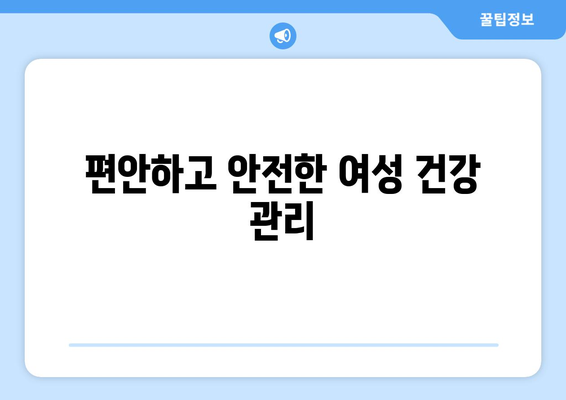 꿀팁정보

편안하고 안전한 여성 건강 관리